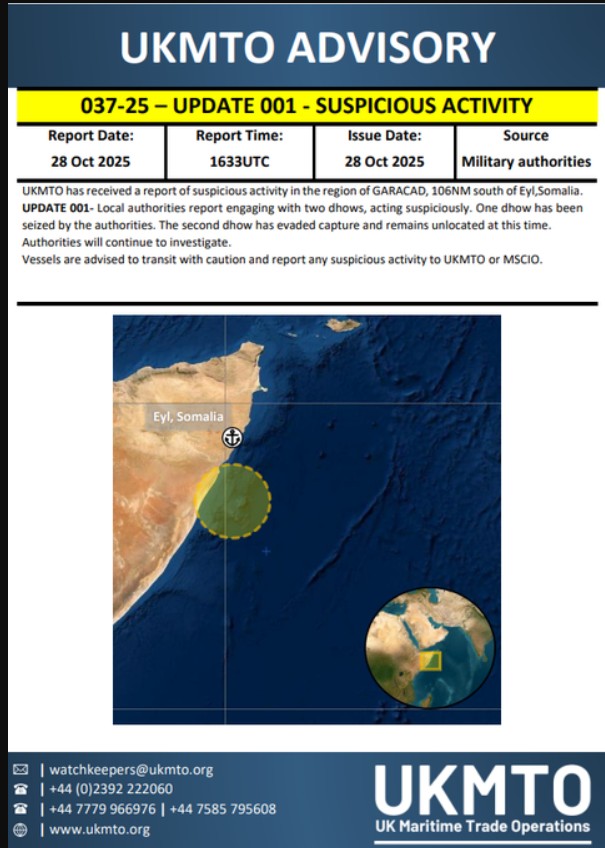 UKMTO ADVISORY

037-25 – UPDATE 001 - SUSPICIOUS ACTIVITY

| Report Date: | Report Time: | Issue Date: | Source |
|---|---|---|---|
| 28 Oct 2025 | 1633UTC | 28 Oct 2025 | Military authorities |

UKMTO has received a report of suspicious activity in the region of GARACAD, 106NM south of Eyl,Somalia.
UPDATE 001- Local authorities report engaging with two dhows, acting suspiciously. One dhow has been seized by the authorities. The second dhow has evaded capture and remains unlocated at this time. Authorities will continue to investigate.
Vessels are advised to transit with caution and report any suspicious activity to UKMTO or MSCIO.

Eyl, Somalia

| watchkeepers@ukmto.org
| +44 (0)2392 222060
| +44 7779 966976 | +44 7585 795608
| www.ukmto.org

UKMTO
UK Maritime Trade Operations